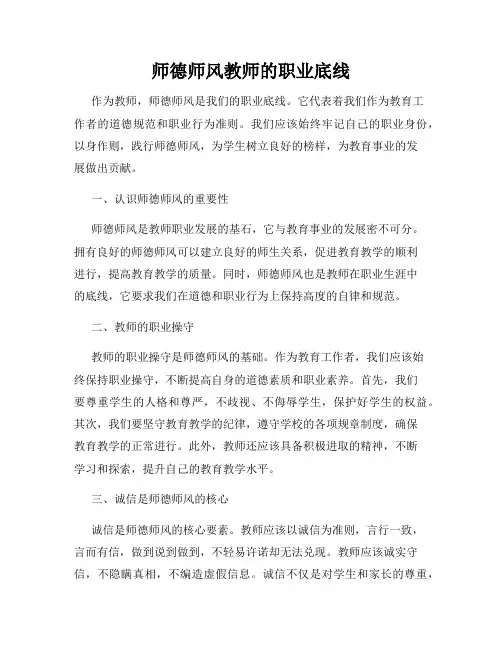 师德师风教师的职业底线

作为教师，师德师风是我们的职业底线。它代表着我们作为教育工作者的道德规范和职业行为准则。我们应该始终牢记自己的职业身份，以身作则，践行师德师风，为学生树立良好的榜样，为教育事业的发展做出贡献。

一、认识师德师风的重要性

师德师风是教师职业发展的基石，它与教育事业的发展密不可分。拥有良好的师德师风可以建立良好的师生关系，促进教育教学的顺利进行，提高教育教学的质量。同时，师德师风也是教师在职业生涯中的底线，它要求我们在道德和职业行为上保持高度的自律和规范。

二、教师的职业操守

教师的职业操守是师德师风的基础。作为教育工作者，我们应该始终保持职业操守，不断提高自身的道德素质和职业素养。首先，我们要尊重学生的人格和尊严，不歧视、不侮辱学生，保护好学生的权益。其次，我们要坚守教育教学的纪律，遵守学校的各项规章制度，确保教育教学的正常进行。此外，教师还应该具备积极进取的精神，不断学习和探索，提升自己的教育教学水平。

三、诚信是师德师风的核心

诚信是师德师风的核心要素。教师应该以诚信为准则，言行一致，言而有信，做到说到做到，不轻易许诺却无法兑现。教师应该诚实守信，不隐瞒真相，不编造虚假信息。诚信不仅是对学生和家长的尊重，